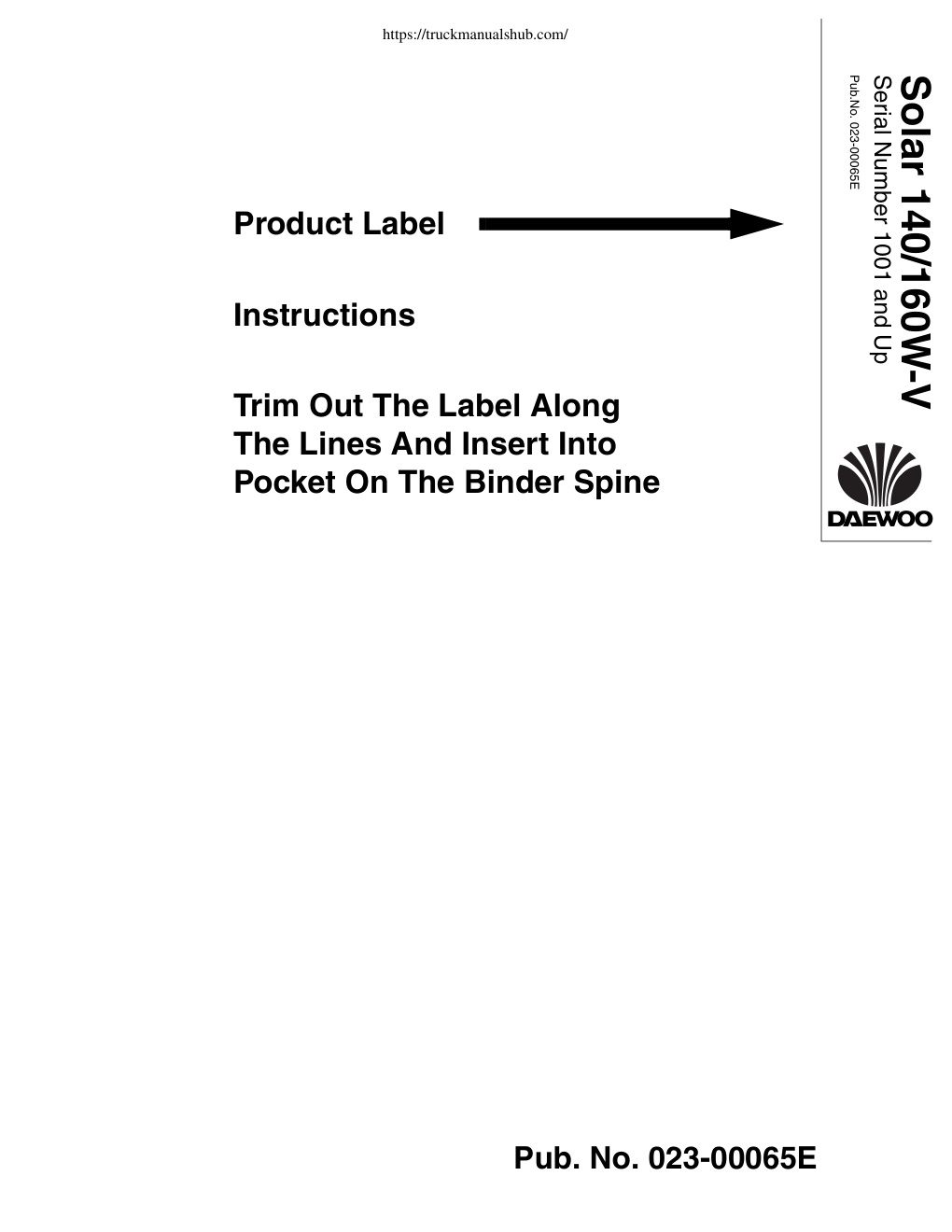 https://truckmanualshub.com/

Product Label

Instructions

Trim Out The Label Along The Lines And Insert Into Pocket On The Binder Spine

Solar 140/160W-V
Serial Number 1001 and Up
Pub.No. 023-00065E

DAEWOO

Pub. No. 023-00065E